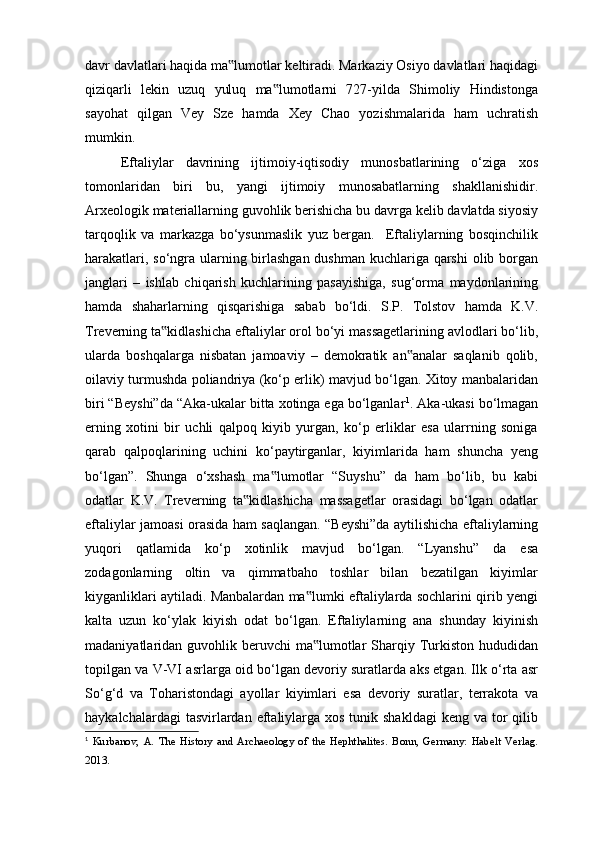 davr davlatlari haqida ma‟lumotlar keltiradi. Markaziy Osiyo davlatlari haqidagi qiziqarli lekin uzuq yuluq ma‟lumotlarni 727-yilda Shimoliy Hindistonga sayohat qilgan Vey Sze hamda Xey Chao yozishmalarida ham uchratish mumkin.

Eftaliylar davrining ijtimoiy-iqtisodiy munosbatlarining o‘ziga xos tomonlaridan biri bu, yangi ijtimoiy munosabatlarning shakllanishidir. Arxeologik materiallarning guvohlik berishicha bu davrga kelib davlatda siyosiy tarqoqlik va markazga bo‘ysunmaslik yuz bergan. Eftaliylarning bosqinchilik harakatlari, so‘ngra ularning birlashgan dushman kuchlariga qarshi olib borgan janglari – ishlab chiqarish kuchlarining pasayishiga, sug‘orma maydonlarining hamda shaharlarning qisqarishiga sabab bo‘ldi. S.P. Tolstov hamda K.V. Treverning ta‟kidlashicha eftaliylar orol bo‘yi massagetlarining avlodlari bo‘lib, ularda boshqalarga nisbatan jamoaviy – demokratik an‟analar saqlanib qolib, oilaviy turmushda poliandriya (ko‘p erlik) mavjud bo‘lgan. Xitoy manbalaridan biri “Beyshi”da “Aka-ukalar bitta xotinga ega bo‘lganlar$^1$. Aka-ukasi bo‘lmagan erning xotini bir uchli qalpoq kiyib yurgan, ko‘p erliklar esa ularrning soniga qarab qalpoqlarining uchini ko‘paytirganlar, kiyimlarida ham shuncha yeng bo‘lgan”. Shunga o‘xshash ma‟lumotlar “Suyshu” da ham bo‘lib, bu kabi odatlar K.V. Treverning ta‟kidlashicha massagetlar orasidagi bo‘lgan odatlar eftaliylar jamoasi orasida ham saqlangan. “Beyshi”da aytilishicha eftaliylarning yuqori qatlamida ko‘p xotinlik mavjud bo‘lgan. “Lyanshu” da esa zodagonlarning oltin va qimmatbaho toshlar bilan bezatilgan kiyimlar kiyganliklari aytiladi. Manbalardan ma‟lumki eftaliylarda sochlarini qirib yengi kalta uzun ko‘ylak kiyish odat bo‘lgan. Eftaliylarning ana shunday kiyinish madaniyatlaridan guvohlik beruvchi ma‟lumotlar Sharqiy Turkiston hududidan topilgan va V-VI asrlarga oid bo‘lgan devoriy suratlarda aks etgan. Ilk o‘rta asr So‘g‘d va Toharistondagi ayollar kiyimlari esa devoriy suratlar, terrakota va haykalchalardagi tasvirlardan eftaliylarga xos tunik shakldagi keng va tor qilib

$^1$ Kurbanov, A. The History and Archaeology of the Hephthalites. Bonn, Germany: Habelt Verlag. 2013.